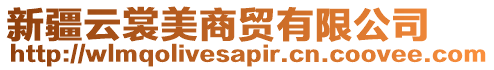 新疆云裳美商贸有限公司
http://wlmqolivesapir.cn.coovee.com